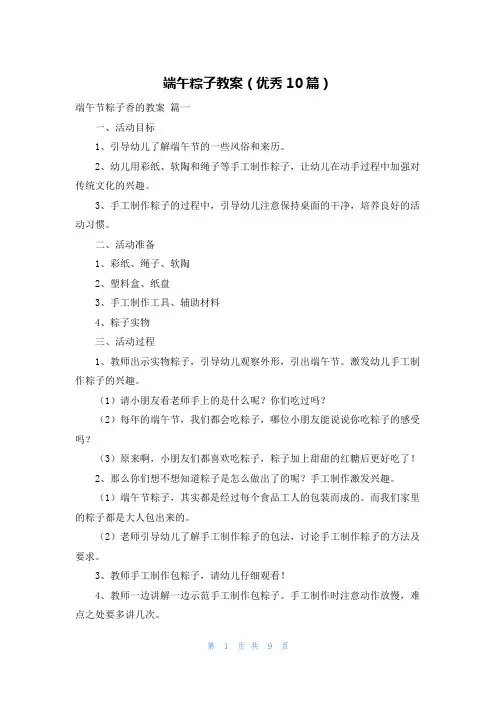 端午粽子教案（优秀10篇）

端午节粽子香的教案 篇一

一、活动目标

1、引导幼儿了解端午节的一些风俗和来历。

2、幼儿用彩纸、软陶和绳子等手工制作粽子，让幼儿在动手过程中加强对传统文化的兴趣。

3、手工制作粽子的过程中，引导幼儿注意保持桌面的干净，培养良好的活动习惯。

二、活动准备

1、彩纸、绳子、软陶

2、塑料盒、纸盘

3、手工制作工具、辅助材料

4、粽子实物

三、活动过程

1、教师出示实物粽子，引导幼儿观察外形，引出端午节。激发幼儿手工制作粽子的兴趣。

（1）请小朋友看老师手上的是什么呢？你们吃过吗？

（2）每年的端午节，我们都会吃粽子，哪位小朋友能说说你吃粽子的感受吗？

（3）原来啊，小朋友们都喜欢吃粽子，粽子加上甜甜的红糖后更好吃了！

2、那么你们想不想知道粽子是怎么做出了的呢？手工制作激发兴趣。

（1）端午节粽子，其实都是经过每个食品工人的包装而成的。而我们家里的粽子都是大人包出来的。

（2）老师引导幼儿了解手工制作粽子的包法，讨论手工制作粽子的方法及要求。

3、教师手工制作包粽子，请幼儿仔细观看！

4、教师一边讲解一边示范手工制作包粽子。手工制作时注意动作放慢，难点之处要多讲几次。

第 1 页 共 9 页